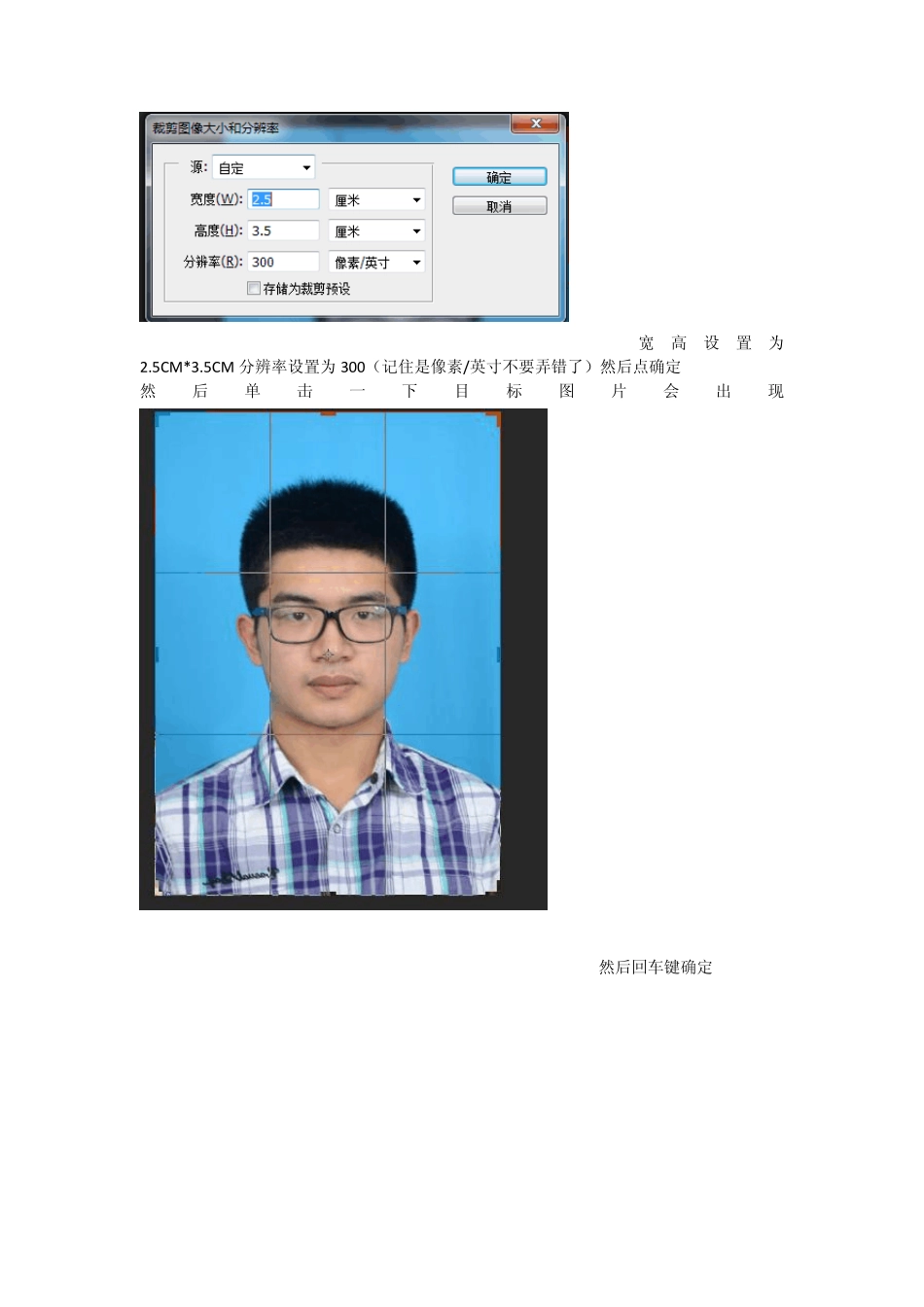 裁剪图像大小和分辨率

源: 自定

宽度(W): 2.5 厘米

高度(H): 3.5 厘米

分辨率(R): 300 像素/英寸

存储为裁剪预设

确定

取消

宽高设置为2.5CM*3.5CM 分辨率设置为 300（记住是像素/英寸不要弄错了）然后点确定

然后单击一下目标图片会出现

然后回车键确定